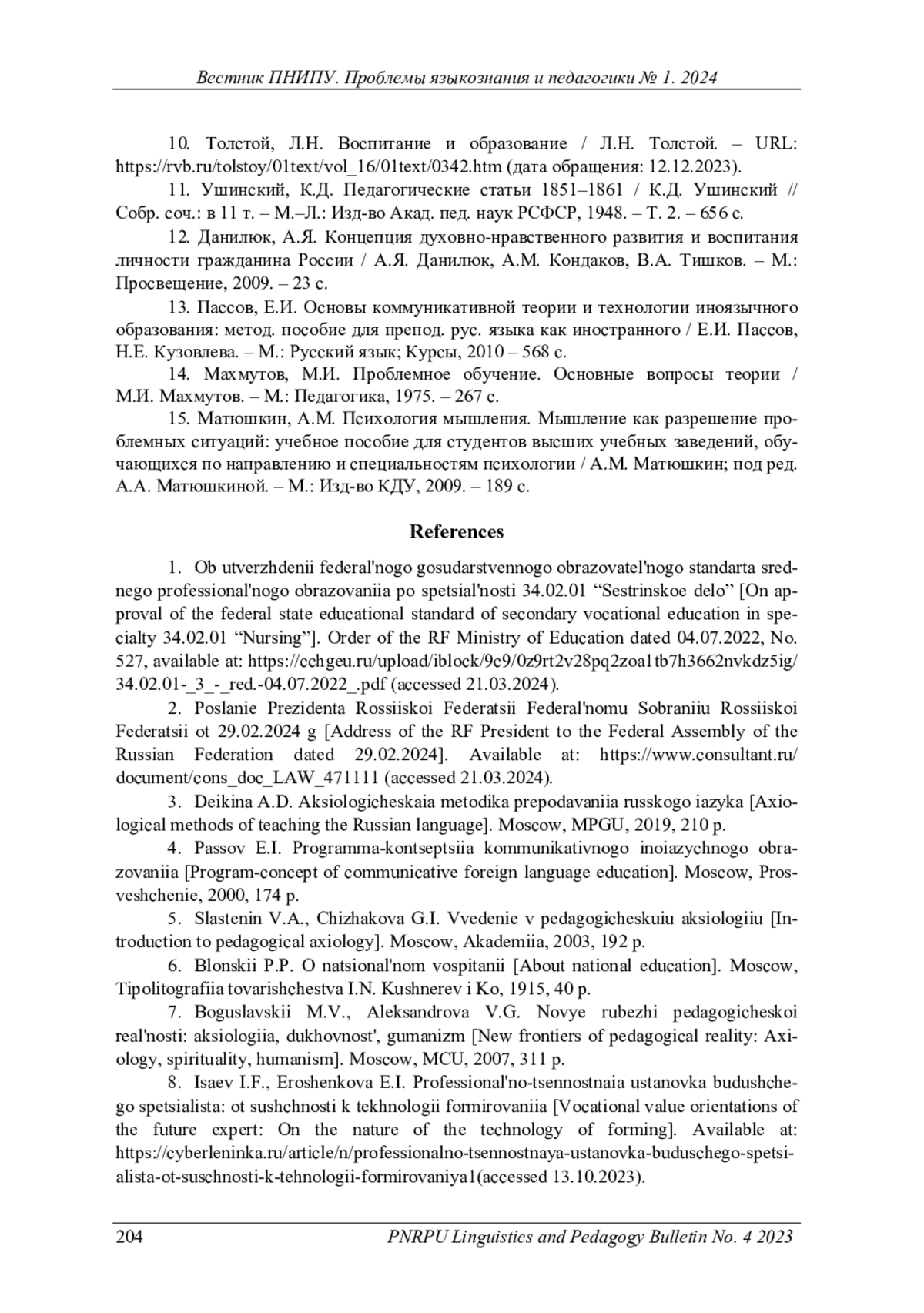 Вестник ПНИПУ. Проблемы языкознания и педагогики № 1. 2024

10. Толстой, Л.Н. Воспитание и образование / Л.Н. Толстой. – URL: https://rvb.ru/tolstoy/01text/vol_16/01text/0342.htm (дата обращения: 12.12.2023).

11. Ушинский, К.Д. Педагогические статьи 1851–1861 / К.Д. Ушинский // Собр. соч.: в 11 т. – М.–Л.: Изд-во Акад. пед. наук РСФСР, 1948. – Т. 2. – 656 с.

12. Данилюк, А.Я. Концепция духовно-нравственного развития и воспитания личности гражданина России / А.Я. Данилюк, А.М. Кондаков, В.А. Тишков. – М.: Просвещение, 2009. – 23 с.

13. Пассов, Е.И. Основы коммуникативной теории и технологии иноязычного образования: метод. пособие для препод. рус. языка как иностранного / Е.И. Пассов, Н.Е. Кузовлева. – М.: Русский язык; Курсы, 2010 – 568 с.

14. Махмутов, М.И. Проблемное обучение. Основные вопросы теории / М.И. Махмутов. – М.: Педагогика, 1975. – 267 с.

15. Матюшкин, А.М. Психология мышления. Мышление как разрешение проблемных ситуаций: учебное пособие для студентов высших учебных заведений, обучающихся по направлению и специальностям психологии / А.М. Матюшкин; под ред. А.А. Матюшкиной. – М.: Изд-во КДУ, 2009. – 189 с.

References

1. Ob utverzhdenii federal'nogo gosudarstvennogo obrazovatel'nogo standarta srednego professional'nogo obrazovaniia po spetsial'nosti 34.02.01 “Sestrinskoe delo” [On approval of the federal state educational standard of secondary vocational education in specialty 34.02.01 “Nursing”]. Order of the RF Ministry of Education dated 04.07.2022, No. 527, available at: https://cchgeu.ru/upload/iblock/9c9/0z9rt2v28pq2zoa1tb7h3662nvkdz5ig/34.02.01-_3_-_red.-04.07.2022_.pdf (accessed 21.03.2024).

2. Poslanie Prezidenta Rossiiskoi Federatsii Federal'nomu Sobraniiu Rossiiskoi Federatsii ot 29.02.2024 g [Address of the RF President to the Federal Assembly of the Russian Federation dated 29.02.2024]. Available at: https://www.consultant.ru/document/cons_doc_LAW_471111 (accessed 21.03.2024).

3. Deikina A.D. Aksiologicheskaia metodika prepodavaniia russkogo iazyka [Axiological methods of teaching the Russian language]. Moscow, MPGU, 2019, 210 p.

4. Passov E.I. Programma-kontseptsiia kommunikativnogo inoiazychnogo obrazovaniia [Program-concept of communicative foreign language education]. Moscow, Prosveshchenie, 2000, 174 p.

5. Slastenin V.A., Chizhakova G.I. Vvedenie v pedagogicheskuiu aksiologiiu [Introduction to pedagogical axiology]. Moscow, Akademiia, 2003, 192 p.

6. Blonskii P.P. O natsional'nom vospitanii [About national education]. Moscow, Tipolitografiia tovarishchestva I.N. Kushnerev i Ko, 1915, 40 p.

7. Boguslavskii M.V., Aleksandrova V.G. Novye rubezhi pedagogicheskoi real'nosti: aksiologiia, dukhovnost', gumanizm [New frontiers of pedagogical reality: Axiology, spirituality, humanism]. Moscow, MCU, 2007, 311 p.

8. Isaev I.F., Eroshenkova E.I. Professional'no-tsennostnaia ustanovka budushchego spetsialista: ot sushchnosti k tekhnologii formirovaniia [Vocational value orientations of the future expert: On the nature of the technology of forming]. Available at: https://cyberleninka.ru/article/n/professionalno-tsennostnaya-ustanovka-buduschego-spetsialista-ot-suschnosti-k-tehnologii-formirovaniya1(accessed 13.10.2023).

204 PNRPU Linguistics and Pedagogy Bulletin No. 4 2023